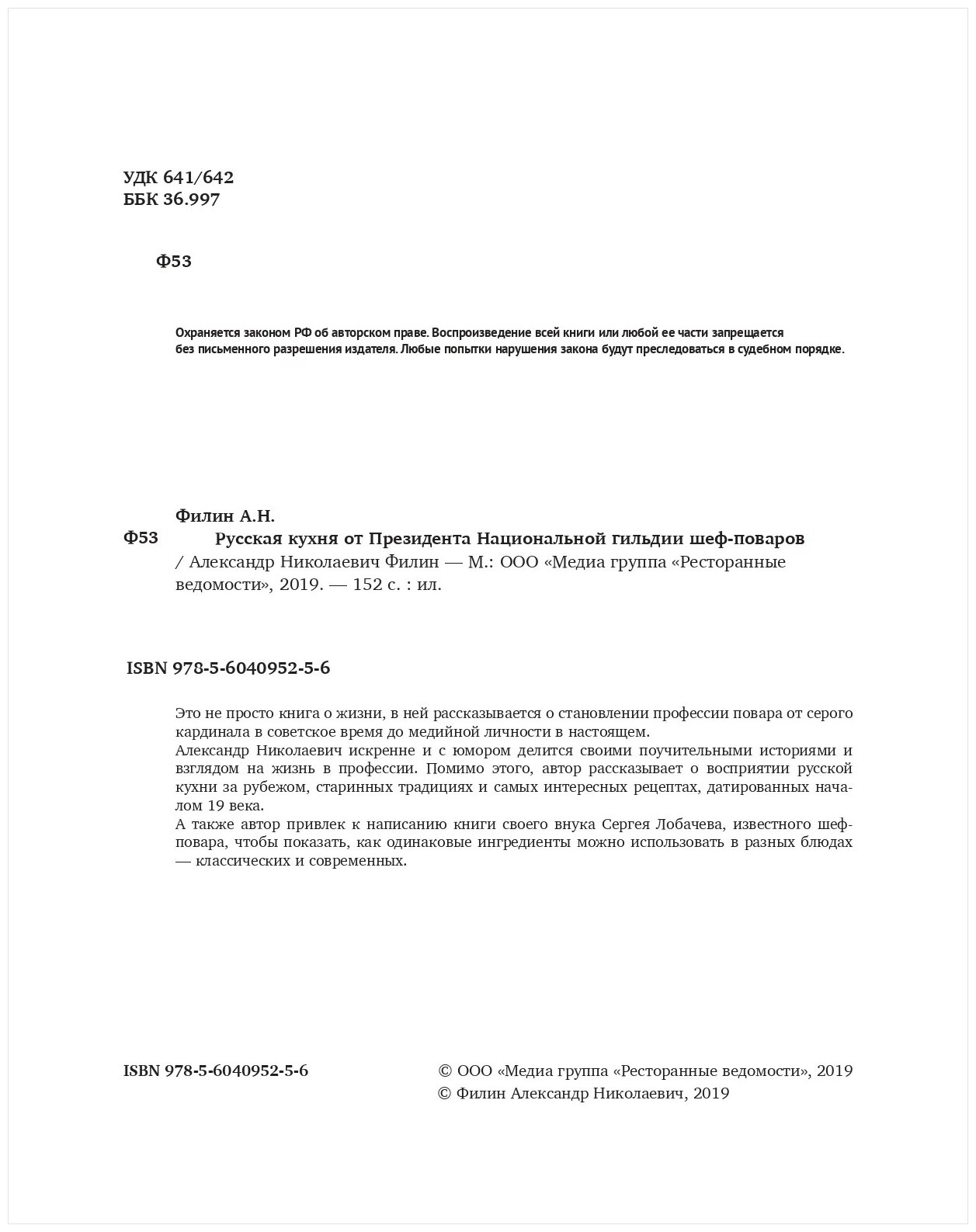 УДК 641/642
ББК 36.997

Ф53

Охраняется законом РФ об авторском праве. Воспроизведение всей книги или любой ее части запрещается без письменного разрешения издателя. Любые попытки нарушения закона будут преследоваться в судебном порядке.

Филин А.Н.

Ф53 Русская кухня от Президента Национальной гильдии шеф-поваров / Александр Николаевич Филин — М.: ООО «Медиа группа «Ресторанные ведомости», 2019. — 152 с. : ил.

ISBN 978-5-6040952-5-6

Это не просто книга о жизни, в ней рассказывается о становлении профессии повара от серого кардинала в советское время до медийной личности в настоящем.
Александр Николаевич искренне и с юмором делится своими поучительными историями и взглядом на жизнь в профессии. Помимо этого, автор рассказывает о восприятии русской кухни за рубежом, старинных традициях и самых интересных рецептах, датированных началом 19 века.
А также автор привлек к написанию книги своего внука Сергея Лобачева, известного шеф-повара, чтобы показать, как одинаковые ингредиенты можно использовать в разных блюдах — классических и современных.

ISBN 978-5-6040952-5-6

© ООО «Медиа группа «Ресторанные ведомости», 2019
© Филин Александр Николаевич, 2019